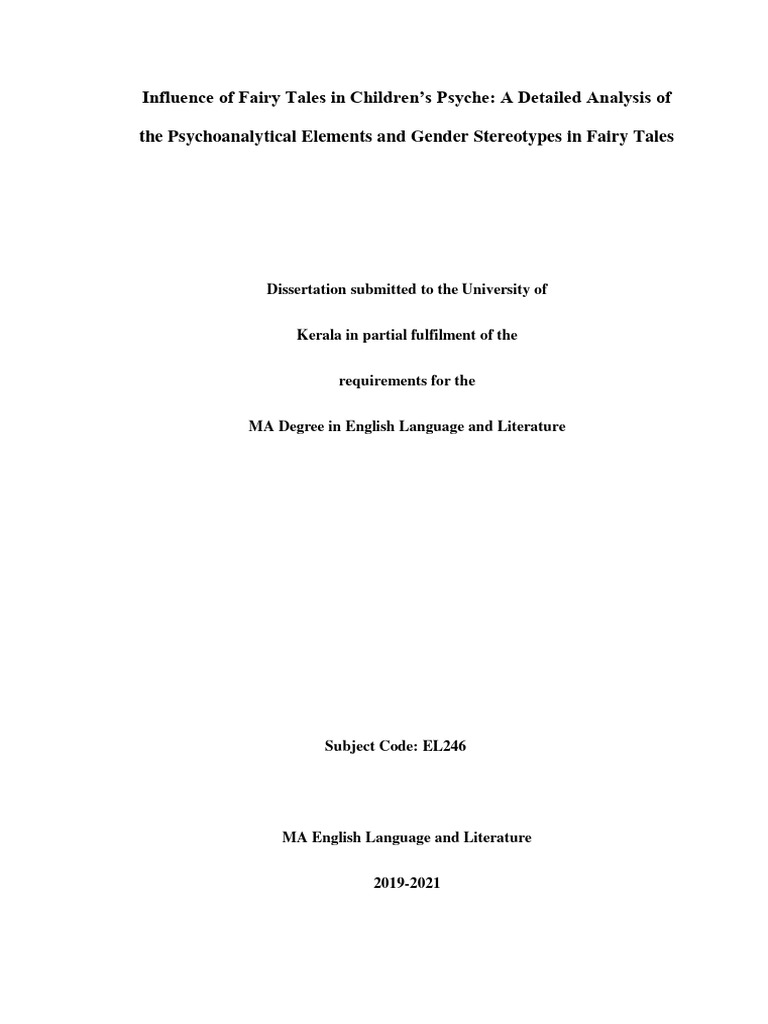 Influence of Fairy Tales in Children's Psyche: A Detailed Analysis of the Psychoanalytical Elements and Gender Stereotypes in Fairy Tales

Dissertation submitted to the University of Kerala in partial fulfilment of the requirements for the MA Degree in English Language and Literature

Subject Code: EL246

MA English Language and Literature

2019-2021